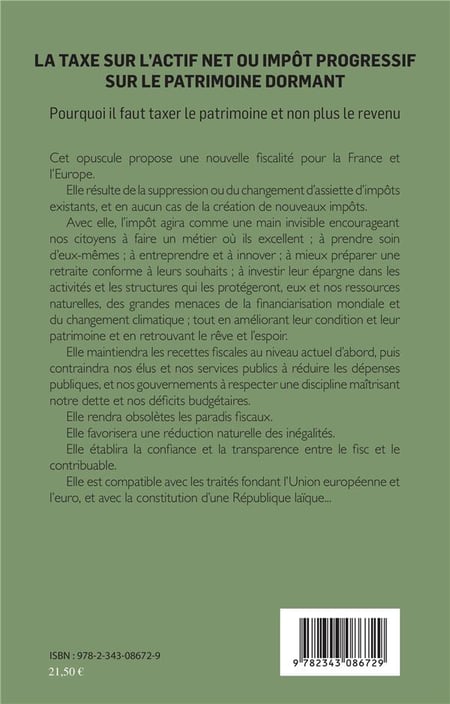 LA TAXE SUR L'ACTIF NET OU IMPÔT PROGRESSIF SUR LE PATRIMOINE DORMANT

Pourquoi il faut taxer le patrimoine et non plus le revenu

Cet opuscule propose une nouvelle fiscalité pour la France et l'Europe.

Elle résulte de la suppression ou du changement d'assiette d'impôts existants, et en aucun cas de la création de nouveaux impôts.

Avec elle, l'impôt agira comme une main invisible encourageant nos citoyens à faire un métier où ils excellent ; à prendre soin d'eux-mêmes ; à entreprendre et à innover ; à mieux préparer une retraite conforme à leurs souhaits ; à investir leur épargne dans les activités et les structures qui les protégeront, eux et nos ressources naturelles, des grandes menaces de la financiarisation mondiale et du changement climatique ; tout en améliorant leur condition et leur patrimoine et en retrouvant le rêve et l'espoir.

Elle maintiendra les recettes fiscales au niveau actuel d'abord, puis contraindra nos élus et nos services publics à réduire les dépenses publiques, et nos gouvernements à respecter une discipline maîtrisant notre dette et nos déficits budgétaires.

Elle rendra obsolètes les paradis fiscaux.

Elle favorisera une réduction naturelle des inégalités.

Elle établira la confiance et la transparence entre le fisc et le contribuable.

Elle est compatible avec les traités fondant l'Union européenne et l'euro, et avec la constitution d'une République laïque...

ISBN : 978-2-343-08672-9
21,50 €

9 782343 086729